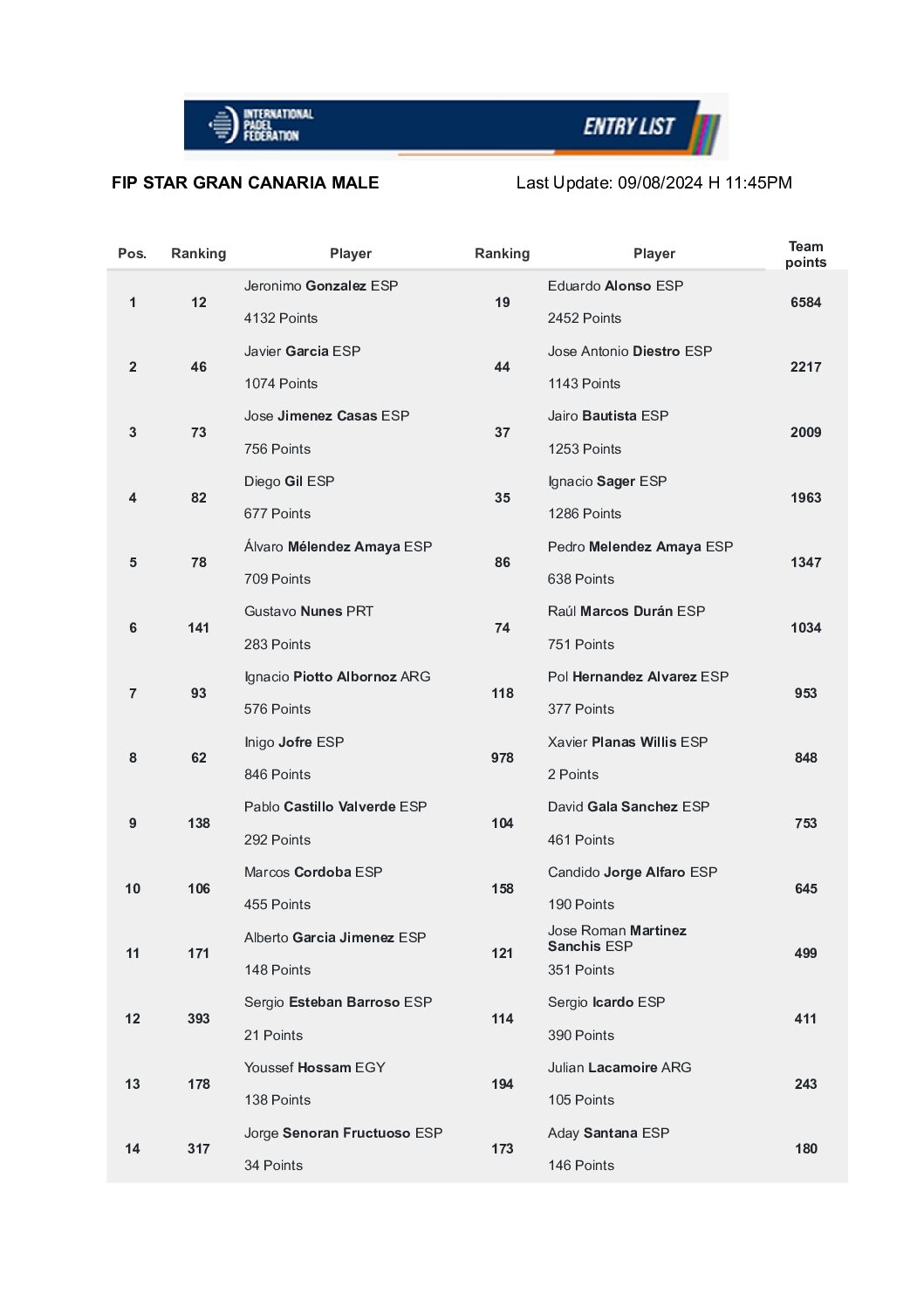 INTERNATIONAL PADEL FEDERATION

ENTRY LIST

FIP STAR GRAN CANARIA MALE

Last Update: 09/08/2024 H 11:45PM

| Pos. | Ranking | Player | Ranking | Player | Team points |
|---|---|---|---|---|---|
| 1 | 12 | Jeronimo Gonzalez ESP 4132 Points | 19 | Eduardo Alonso ESP 2452 Points | 6584 |
| 2 | 46 | Javier Garcia ESP 1074 Points | 44 | Jose Antonio Diestro ESP 1143 Points | 2217 |
| 3 | 73 | Jose Jimenez Casas ESP 756 Points | 37 | Jairo Bautista ESP 1253 Points | 2009 |
| 4 | 82 | Diego Gil ESP 677 Points | 35 | Ignacio Sager ESP 1286 Points | 1963 |
| 5 | 78 | Álvaro Mélendez Amaya ESP 709 Points | 86 | Pedro Melendez Amaya ESP 638 Points | 1347 |
| 6 | 141 | Gustavo Nunes PRT 283 Points | 74 | Raúl Marcos Durán ESP 751 Points | 1034 |
| 7 | 93 | Ignacio Piotto Albornoz ARG 576 Points | 118 | Pol Hernandez Alvarez ESP 377 Points | 953 |
| 8 | 62 | Inigo Jofre ESP 846 Points | 978 | Xavier Planas Willis ESP 2 Points | 848 |
| 9 | 138 | Pablo Castillo Valverde ESP 292 Points | 104 | David Gala Sanchez ESP 461 Points | 753 |
| 10 | 106 | Marcos Cordoba ESP 455 Points | 158 | Candido Jorge Alfaro ESP 190 Points | 645 |
| 11 | 171 | Alberto Garcia Jimenez ESP 148 Points | 121 | Jose Roman Martinez Sanchis ESP 351 Points | 499 |
| 12 | 393 | Sergio Esteban Barroso ESP 21 Points | 114 | Sergio Icardo ESP 390 Points | 411 |
| 13 | 178 | Youssef Hossam EGY 138 Points | 194 | Julian Lacamoire ARG 105 Points | 243 |
| 14 | 317 | Jorge Senoran Fructuoso ESP 34 Points | 173 | Aday Santana ESP 146 Points | 180 |